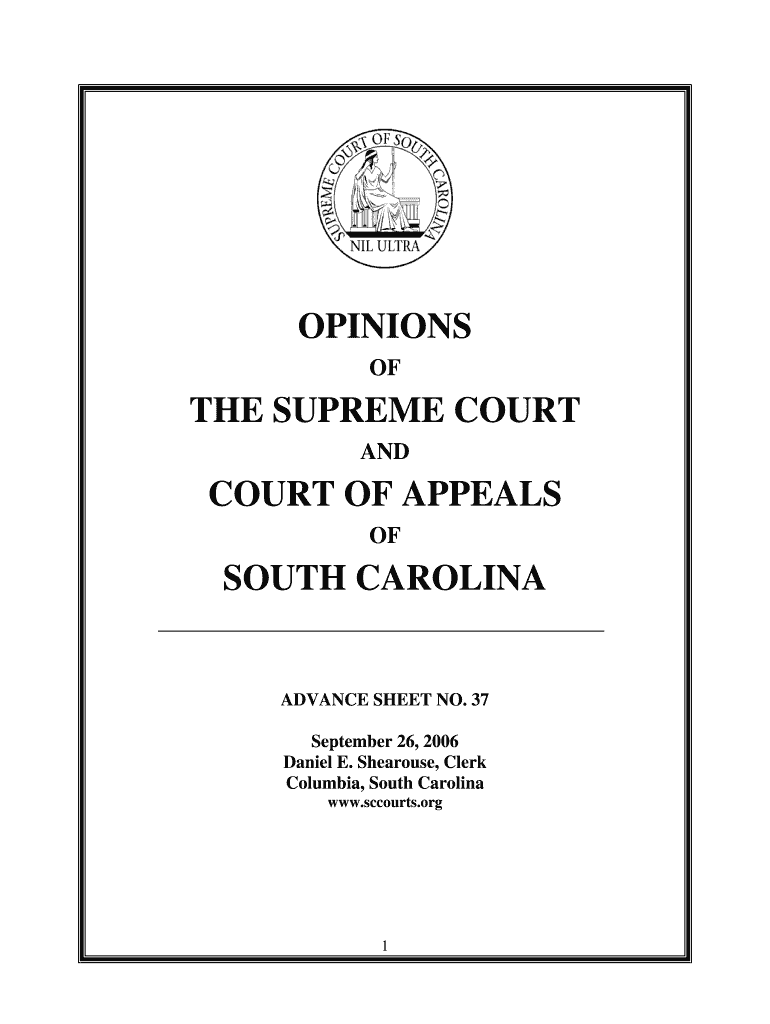 SUPREME COURT OF SOUTH CAROLINA
NIL ULTRA

OPINIONS

OF

THE SUPREME COURT

AND

COURT OF APPEALS

OF

SOUTH CAROLINA

ADVANCE SHEET NO. 37

September 26, 2006
Daniel E. Shearouse, Clerk
Columbia, South Carolina
www.sccourts.org

1